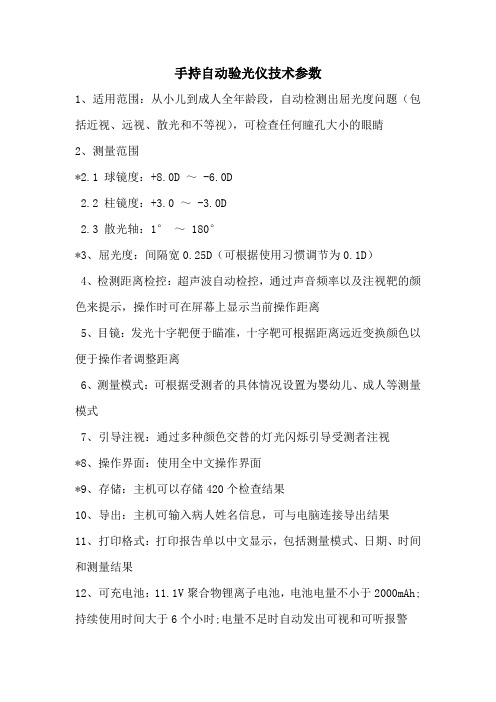 手持自动验光仪技术参数

1、适用范围：从小儿到成人全年龄段，自动检测出屈光度问题（包括近视、远视、散光和不等视），可检查任何瞳孔大小的眼睛

2、测量范围

*2.1 球镜度：+8.0D ～ -6.0D

2.2 柱镜度：+3.0 ～ -3.0D

2.3 散光轴：1° ～ 180°

*3、屈光度：间隔宽 0.25D（可根据使用习惯调节为 0.1D）

4、检测距离检控：超声波自动检控，通过声音频率以及注视靶的颜色来提示，操作时可在屏幕上显示当前操作距离

5、目镜：发光十字靶便于瞄准，十字靶可根据距离远近变换颜色以便于操作者调整距离

6、测量模式：可根据受测者的具体情况设置为婴幼儿、成人等测量模式

7、引导注视：通过多种颜色交替的灯光闪烁引导受测者注视

*8、操作界面：使用全中文操作界面

*9、存储：主机可以存储 420 个检查结果

10、导出：主机可输入病人姓名信息，可与电脑连接导出结果

11、打印格式：打印报告单以中文显示，包括测量模式、日期、时间和测量结果

12、可充电池：11.1V 聚合物锂离子电池，电池电量不小于 2000mAh；持续使用时间大于 6 个小时；电量不足时自动发出可视和可听报警